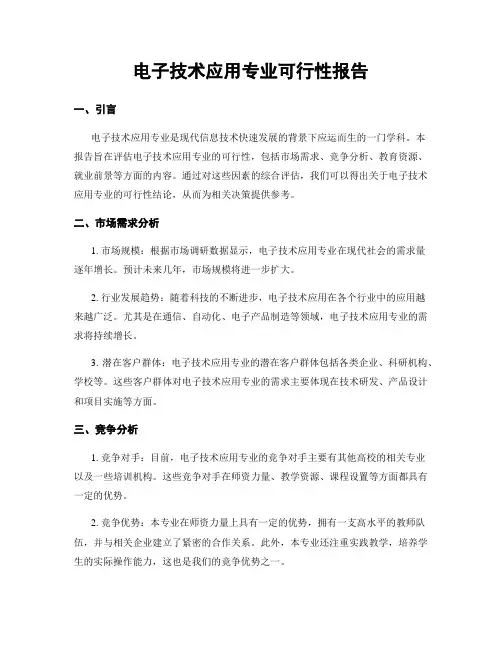 电子技术应用专业可行性报告

一、引言

电子技术应用专业是现代信息技术快速发展的背景下应运而生的一门学科。本报告旨在评估电子技术应用专业的可行性，包括市场需求、竞争分析、教育资源、就业前景等方面的内容。通过对这些因素的综合评估，我们可以得出关于电子技术应用专业的可行性结论，从而为相关决策提供参考。

二、市场需求分析

1. 市场规模：根据市场调研数据显示，电子技术应用专业在现代社会的需求量逐年增长。预计未来几年，市场规模将进一步扩大。

2. 行业发展趋势：随着科技的不断进步，电子技术应用在各个行业中的应用越来越广泛。尤其是在通信、自动化、电子产品制造等领域，电子技术应用专业的需求将持续增长。

3. 潜在客户群体：电子技术应用专业的潜在客户群体包括各类企业、科研机构、学校等。这些客户群体对电子技术应用专业的需求主要体现在技术研发、产品设计和项目实施等方面。

三、竞争分析

1. 竞争对手：目前，电子技术应用专业的竞争对手主要有其他高校的相关专业以及一些培训机构。这些竞争对手在师资力量、教学资源、课程设置等方面都具有一定的优势。

2. 竞争优势：本专业在师资力量上具有一定的优势，拥有一支高水平的教师队伍，并与相关企业建立了紧密的合作关系。此外，本专业还注重实践教学，培养学生的实际操作能力，这也是我们的竞争优势之一。